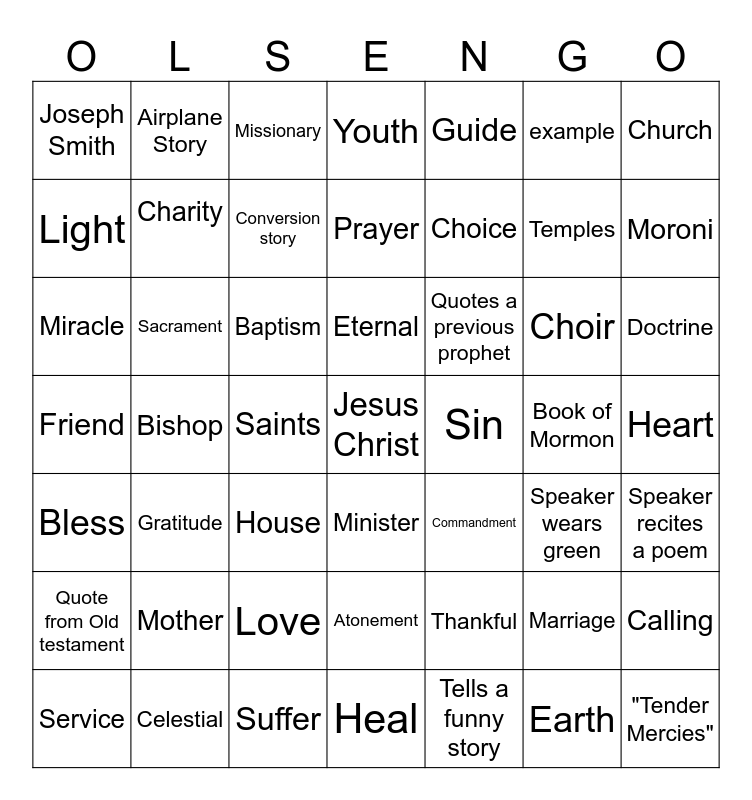 | O | L | S | E | N | G | O |
|---|---|---|---|---|---|---|
| Joseph Smith | Airplane Story | Missionary | Youth | Guide | example | Church |
| Light | Charity | Conversion story | Prayer | Choice | Temples | Moroni |
| Miracle | Sacrament | Baptism | Eternal | Quotes a previous prophet | Choir | Doctrine |
| Friend | Bishop | Saints | Jesus Christ | Sin | Book of Mormon | Heart |
| Bless | Gratitude | House | Minister | Commandment | Speaker wears green | Speaker recites a poem |
| Quote from Old testament | Mother | Love | Atonement | Thankful | Marriage | Calling |
| Service | Celestial | Suffer | Heal | Tells a funny story | Earth | "Tender Mercies" |